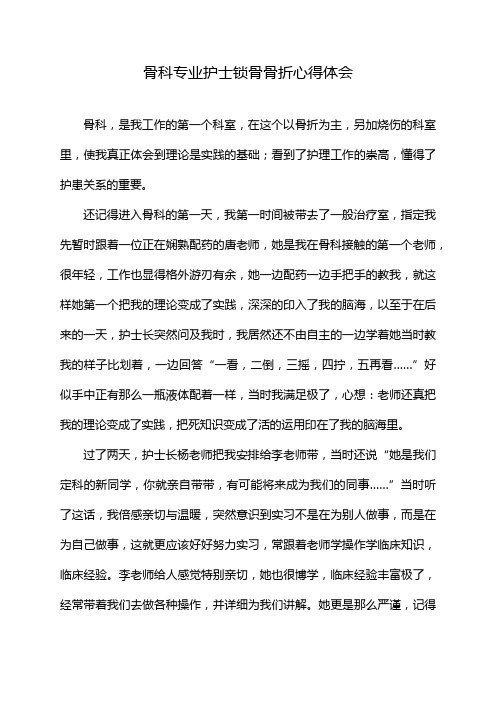 骨科专业护士锁骨骨折心得体会

骨科，是我工作的第一个科室，在这个以骨折为主，另加烧伤的科室里，使我真正体会到理论是实践的基础；看到了护理工作的崇高，懂得了护患关系的重要。

还记得进入骨科的第一天，我第一时间被带去了一般治疗室，指定我先暂时跟着一位正在娴熟配药的唐老师，她是我在骨科接触的第一个老师，很年轻，工作也显得格外游刃有余，她一边配药一边手把手的教我，就这样她第一个把我的理论变成了实践，深深的印入了我的脑海，以至于在后来的一天，护士长突然问及我时，我居然还不由自主的一边学着她当时教我的样子比划着，一边回答“一看，二倒，三摇，四拧，五再看……”好似手中正有那么一瓶液体配着一样，当时我满足极了，心想：老师还真把我的理论变成了实践，把死知识变成了活的运用印在了我的脑海里。

过了两天，护士长杨老师把我安排给李老师带，当时还说“她是我们定科的新同学，你就亲自带带，有可能将来成为我们的同事……”当时听了这话，我倍感亲切与温暖，突然意识到实习不是在为别人做事，而是在为自己做事，这就更应该好好努力实习，常跟着老师学操作学临床知识，临床经验。李老师给人感觉特别亲切，她也很博学，临床经验丰富极了，经常带着我们去做各种操作，并详细为我们讲解。她更是那么严谨，记得